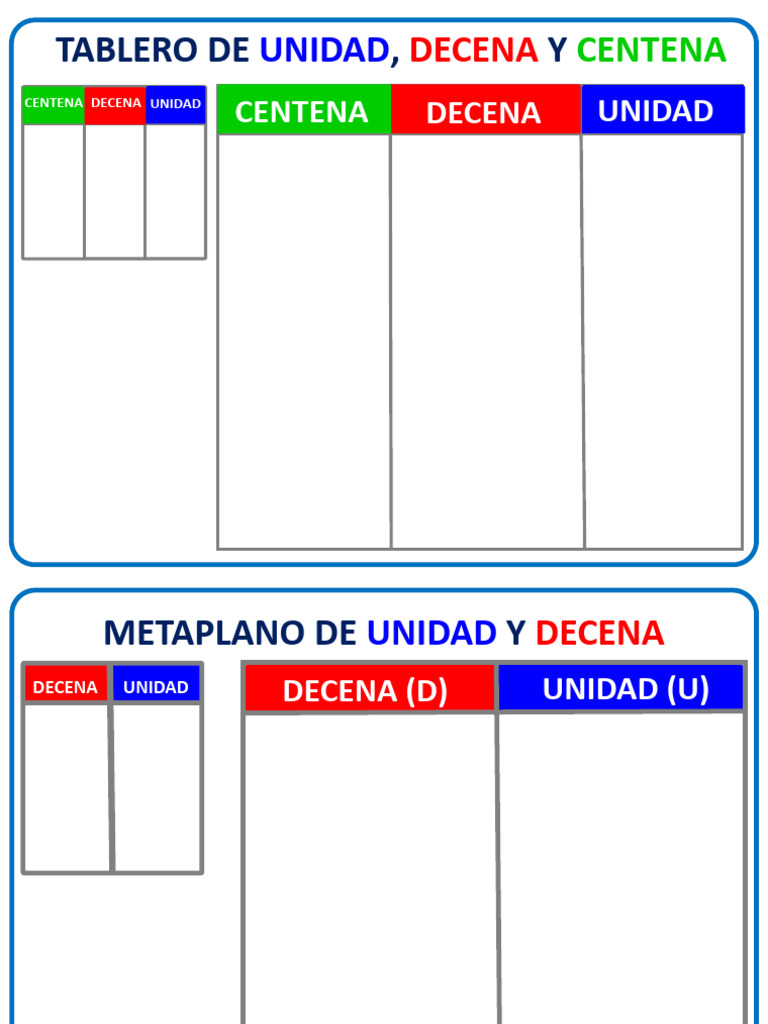 TABLERO DE UNIDAD, DECENA Y CENTENA

| CENTENA | DECENA | UNIDAD |
|---|---|---|
| | | |

| CENTENA | DECENA | UNIDAD |
|---|---|---|
| | | |

METAPLANO DE UNIDAD Y DECENA

| DECENA | UNIDAD |
|---|---|
| | |

| DECENA (D) | UNIDAD (U) |
|---|---|
| | |